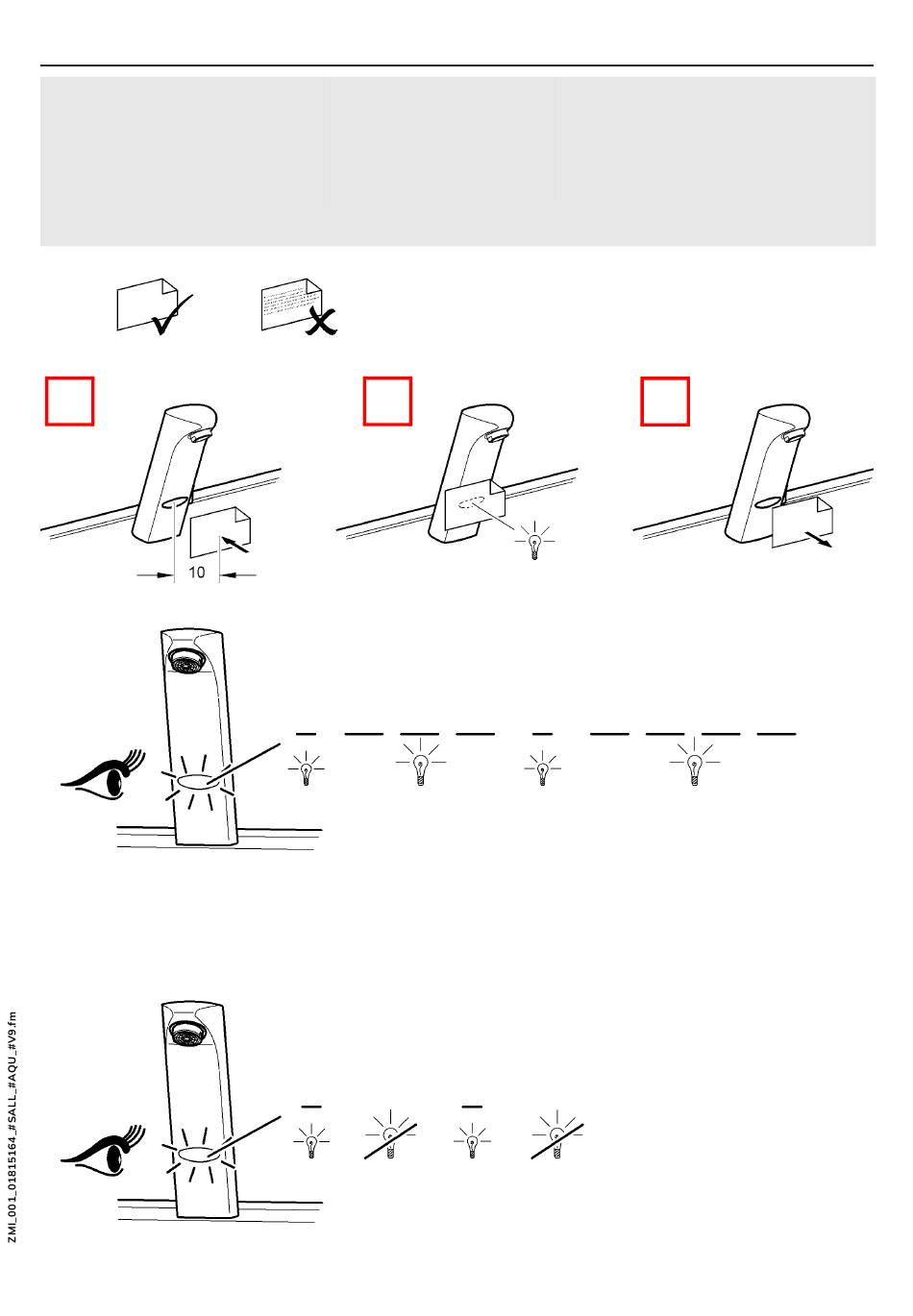 10

ZMI_001_01815164_#SALL_#AQU_#V9.fm